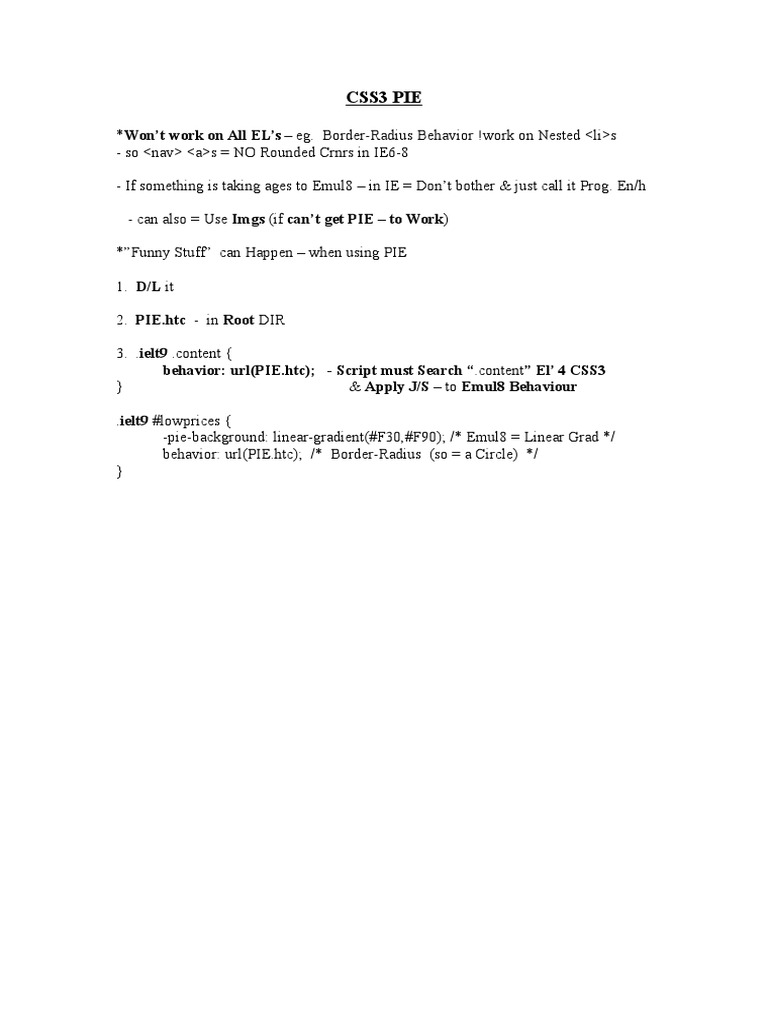 CSS3 PIE

*Won't work on All EL's – eg. Border-Radius Behavior !work on Nested <li>s
- so <nav> <a>s = NO Rounded Crnrs in IE6-8

- If something is taking ages to Emul8 – in IE = Don't bother & just call it Prog. En/h

- can also = Use Imgs (if can't get PIE – to Work)

*"Funny Stuff" can Happen – when using PIE

1. D/L it

2. PIE.htc - in Root DIR

3. .ielt9 .content {
behavior: url(PIE.htc); - Script must Search ".content" El' 4 CSS3
} & Apply J/S – to Emul8 Behaviour

.ielt9 #lowprices {
-pie-background: linear-gradient(#F30,#F90); /* Emul8 = Linear Grad */
behavior: url(PIE.htc); /* Border-Radius (so = a Circle) */
}